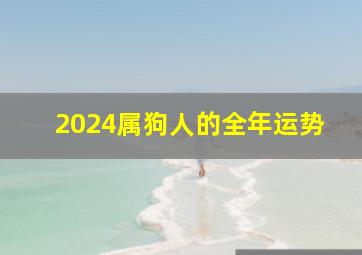 2024属狗人的全年运势